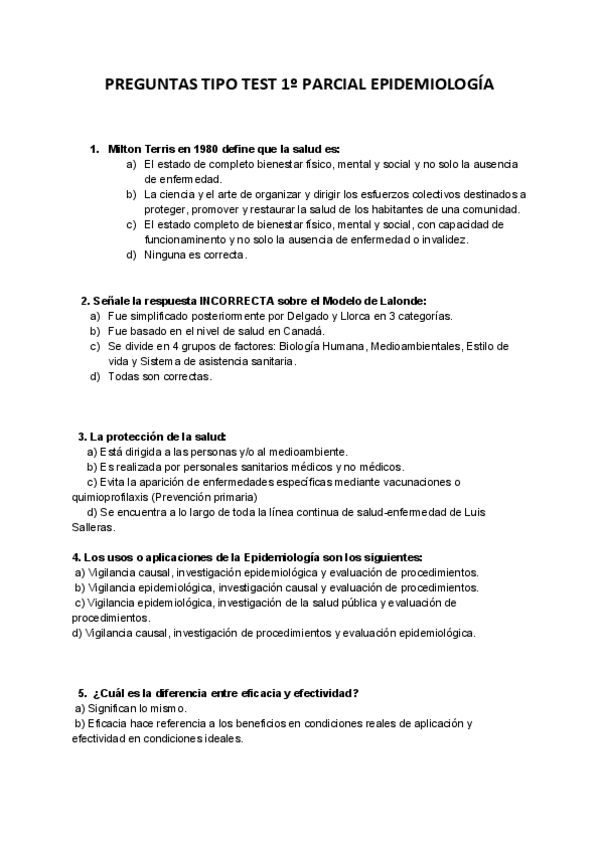 PREGUNTAS TIPO TEST 1º PARCIAL EPIDEMIOLOGÍA

1. Milton Terris en 1980 define que la salud es:
a) El estado de completo bienestar físico, mental y social y no solo la ausencia de enfermedad.
b) La ciencia y el arte de organizar y dirigir los esfuerzos colectivos destinados a proteger, promover y restaurar la salud de los habitantes de una comunidad.
c) El estado completo de bienestar físico, mental y social, con capacidad de funcionaminento y no solo la ausencia de enfermedad o invalidez.
d) Ninguna es correcta.

2. Señale la respuesta INCORRECTA sobre el Modelo de Lalonde:
a) Fue simplificado posteriormente por Delgado y Llorca en 3 categorías.
b) Fue basado en el nivel de salud en Canadá.
c) Se divide en 4 grupos de factores: Biología Humana, Medioambientales, Estilo de vida y Sistema de asistencia sanitaria.
d) Todas son correctas.

3. La protección de la salud:
a) Está dirigida a las personas y/o al medioambiente.
b) Es realizada por personales sanitarios médicos y no médicos.
c) Evita la aparición de enfermedades específicas mediante vacunaciones o quimioprofilaxis (Prevención primaria)
d) Se encuentra a lo largo de toda la línea continua de salud-enfermedad de Luis Salleras.

4. Los usos o aplicaciones de la Epidemiología son los siguientes:
a) Vigilancia causal, investigación epidemiológica y evaluación de procedimientos.
b) Vigilancia epidemiológica, investigación causal y evaluación de procedimientos.
c) Vigilancia epidemiológica, investigación de la salud pública y evaluación de procedimientos.
d) Vigilancia causal, investigación de procedimientos y evaluación epidemiológica.

5. ¿Cuál es la diferencia entre eficacia y efectividad?
a) Significan lo mismo.
b) Eficacia hace referencia a los beneficios en condiciones reales de aplicación y efectividad en condiciones ideales.